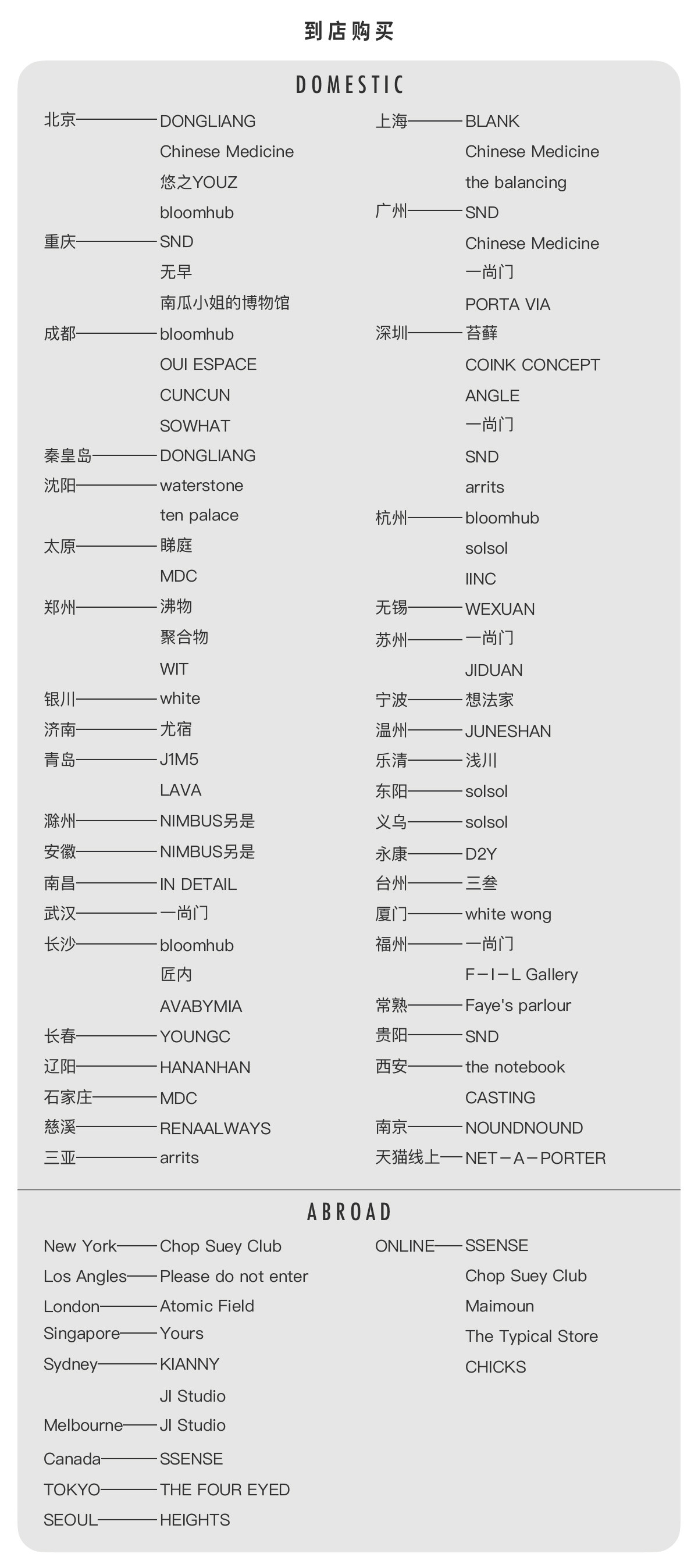 到店购买

DOMESTIC

北京——DONGLIANG
Chinese Medicine
悠之YOUZ
bloomhub
重庆——SND
无早
南瓜小姐的博物馆
成都——bloomhub
OUI ESPACE
CUNCUN
SOWHAT
秦皇岛——DONGLIANG
沈阳——waterstone
ten palace
太原——睇庭
MDC
郑州——沸物
聚合物
WIT
银川——white
济南——尤宿
青岛——J1M5
LAVA
滁州——NIMBUS另是
安徽——NIMBUS另是
南昌——IN DETAIL
武汉——一尚门
长沙——bloomhub
匠内
AVABYMIA
长春——YOUNGC
辽阳——HANANHAN
石家庄——MDC
慈溪——RENAALWAYS
三亚——arrits

上海——BLANK
Chinese Medicine
the balancing
广州——SND
Chinese Medicine
一尚门
PORTA VIA
深圳——苔藓
COINK CONCEPT
ANGLE
一尚门
SND
arrits
杭州——bloomhub
solsol
IINC
无锡——WEXUAN
苏州——一尚门
JIDUAN
宁波——想法家
温州——JUNESHAN
乐清——浅川
东阳——solsol
义乌——solsol
永康——D2Y
台州——三叁
厦门——white wong
福州——一尚门
F-I-L Gallery
常熟——Faye's parlour
贵阳——SND
西安——the notebook
CASTING
南京——NOUNDNOUND
天猫线上——NET-A-PORTER

ABROAD

New York——Chop Suey Club
Los Angles——Please do not enter
London——Atomic Field
Singapore——Yours
Sydney——KIANNY
JI Studio
Melbourne——JI Studio
Canada——SSENSE
TOKYO——THE FOUR EYED
SEOUL——HEIGHTS

ONLINE——SSENSE
Chop Suey Club
Maimoun
The Typical Store
CHICKS